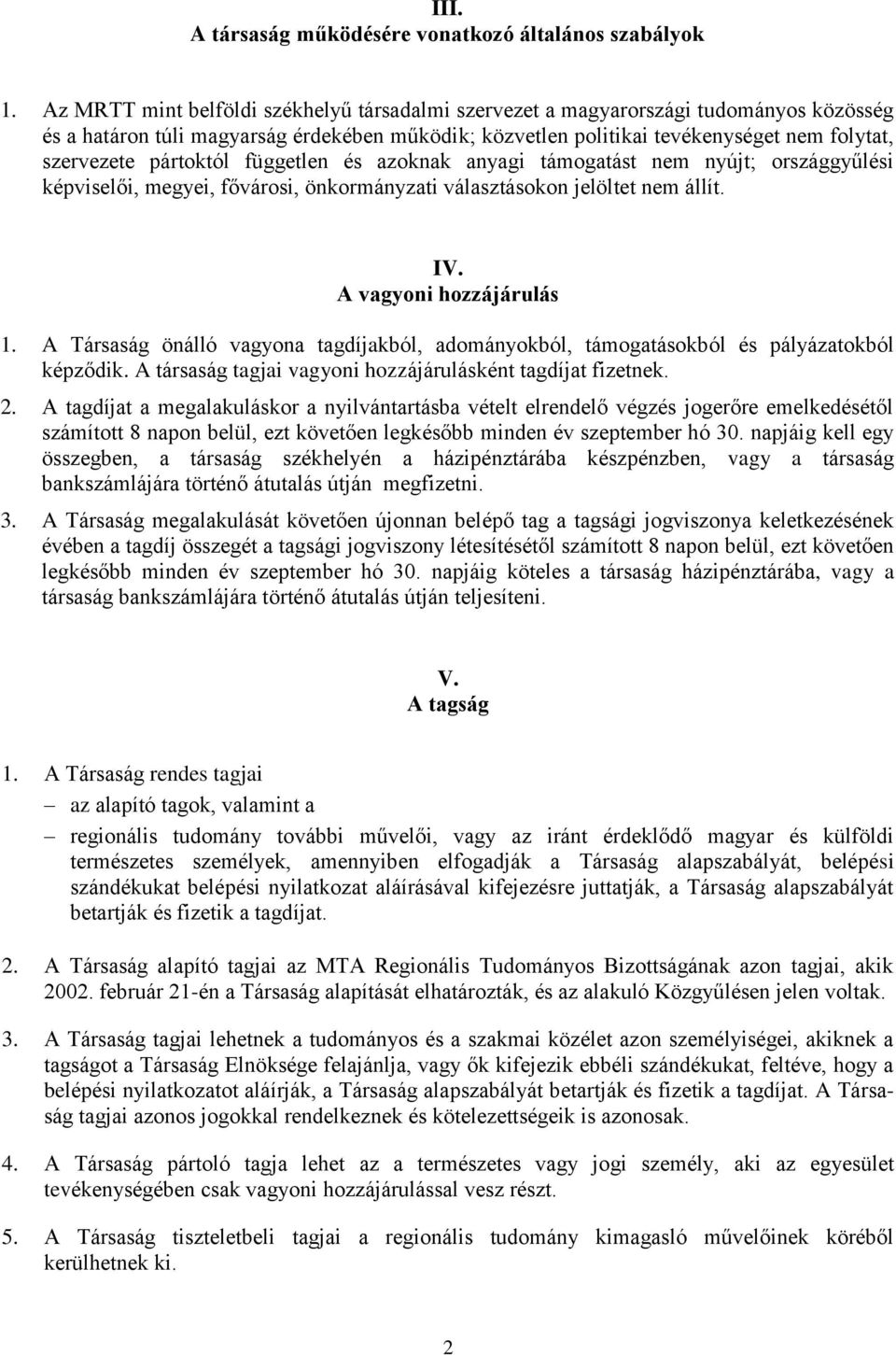 III.
A társaság működésére vonatkozó általános szabályok

1. Az MRTT mint belföldi székhelyű társadalmi szervezet a magyarországi tudományos közösség és a határon túli magyarság érdekében működik; közvetlen politikai tevékenységet nem folytat, szervezete pártoktól független és azoknak anyagi támogatást nem nyújt; országgyűlési képviselői, megyei, fővárosi, önkormányzati választásokon jelöltet nem állít.

IV.
A vagyoni hozzájárulás

1. A Társaság önálló vagyona tagdíjakból, adományokból, támogatásokból és pályázatokból képződik. A társaság tagjai vagyoni hozzájárulásként tagdíjat fizetnek.

2. A tagdíjat a megalakuláskor a nyilvántartásba vételt elrendelő végzés jogerőre emelkedésétől számított 8 napon belül, ezt követően legkésőbb minden év szeptember hó 30. napjáig kell egy összegben, a társaság székhelyén a házipénztárába készpénzben, vagy a társaság bankszámlájára történő átutalás útján megfizetni.

3. A Társaság megalakulását követően újonnan belépő tag a tagsági jogviszonya keletkezésének évében a tagdíj összegét a tagsági jogviszony létesítésétől számított 8 napon belül, ezt követően legkésőbb minden év szeptember hó 30. napjáig köteles a társaság házipénztárába, vagy a társaság bankszámlájára történő átutalás útján teljesíteni.

V.
A tagság

1. A Társaság rendes tagjai
– az alapító tagok, valamint a
– regionális tudomány további művelői, vagy az iránt érdeklődő magyar és külföldi természetes személyek, amennyiben elfogadják a Társaság alapszabályát, belépési szándékukat belépési nyilatkozat aláírásával kifejezésre juttatják, a Társaság alapszabályát betartják és fizetik a tagdíjat.

2. A Társaság alapító tagjai az MTA Regionális Tudományos Bizottságának azon tagjai, akik 2002. február 21-én a Társaság alapítását elhatározták, és az alakuló Közgyűlésen jelen voltak.

3. A Társaság tagjai lehetnek a tudományos és a szakmai közélet azon személyiségei, akiknek a tagságot a Társaság Elnöksége felajánlja, vagy ők kifejezik ebbéli szándékukat, feltéve, hogy a belépési nyilatkozatot aláírják, a Társaság alapszabályát betartják és fizetik a tagdíjat. A Társaság tagjai azonos jogokkal rendelkeznek és kötelezettségeik is azonosak.

4. A Társaság pártoló tagja lehet az a természetes vagy jogi személy, aki az egyesület tevékenységében csak vagyoni hozzájárulással vesz részt.

5. A Társaság tiszteletbeli tagjai a regionális tudomány kimagasló művelőinek köréből kerülhetnek ki.

2